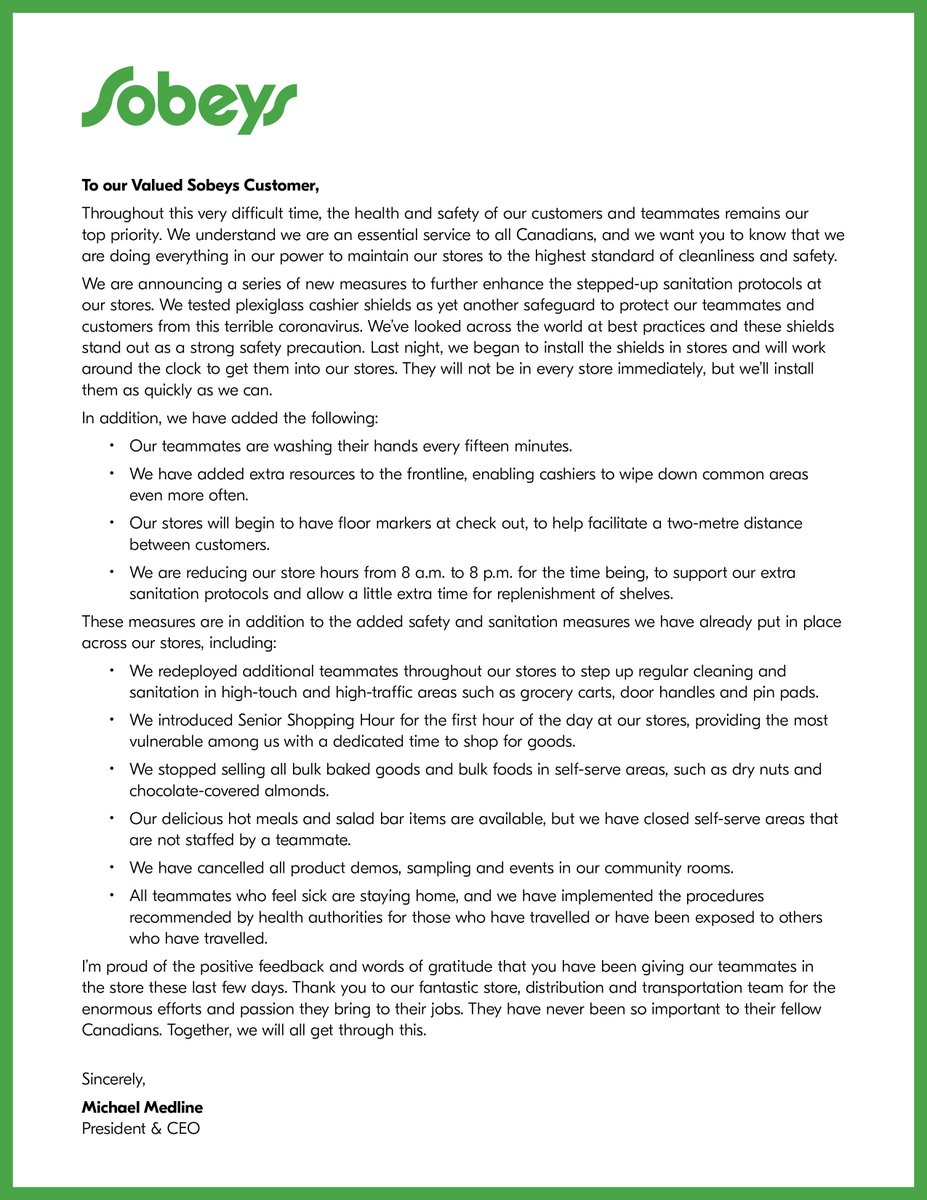 Sobeys

To our Valued Sobeys Customer,

Throughout this very difficult time, the health and safety of our customers and teammates remains our top priority. We understand we are an essential service to all Canadians, and we want you to know that we are doing everything in our power to maintain our stores to the highest standard of cleanliness and safety.

We are announcing a series of new measures to further enhance the stepped-up sanitation protocols at our stores. We tested plexiglass cashier shields as yet another safeguard to protect our teammates and customers from this terrible coronavirus. We've looked across the world at best practices and these shields stand out as a strong safety precaution. Last night, we began to install the shields in stores and will work around the clock to get them into our stores. They will not be in every store immediately, but we'll install them as quickly as we can.

In addition, we have added the following:

• Our teammates are washing their hands every fifteen minutes.

• We have added extra resources to the frontline, enabling cashiers to wipe down common areas even more often.

• Our stores will begin to have floor markers at check out, to help facilitate a two-metre distance between customers.

• We are reducing our store hours from 8 a.m. to 8 p.m. for the time being, to support our extra sanitation protocols and allow a little extra time for replenishment of shelves.

These measures are in addition to the added safety and sanitation measures we have already put in place across our stores, including:

• We redeployed additional teammates throughout our stores to step up regular cleaning and sanitation in high-touch and high-traffic areas such as grocery carts, door handles and pin pads.

• We introduced Senior Shopping Hour for the first hour of the day at our stores, providing the most vulnerable among us with a dedicated time to shop for goods.

• We stopped selling all bulk baked goods and bulk foods in self-serve areas, such as dry nuts and chocolate-covered almonds.

• Our delicious hot meals and salad bar items are available, but we have closed self-serve areas that are not staffed by a teammate.

• We have cancelled all product demos, sampling and events in our community rooms.

• All teammates who feel sick are staying home, and we have implemented the procedures recommended by health authorities for those who have travelled or have been exposed to others who have travelled.

I'm proud of the positive feedback and words of gratitude that you have been giving our teammates in the store these last few days. Thank you to our fantastic store, distribution and transportation team for the enormous efforts and passion they bring to their jobs. They have never been so important to their fellow Canadians. Together, we will all get through this.

Sincerely,

Michael Medline
President & CEO